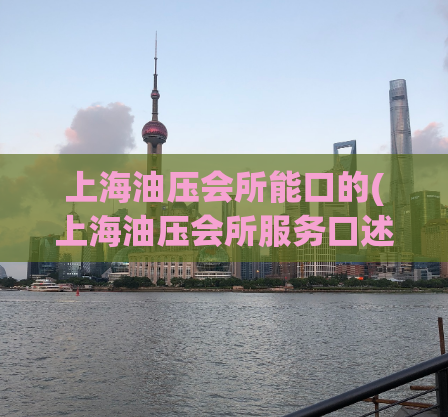 上海油压会所能口的(
上海油压会所服务口述